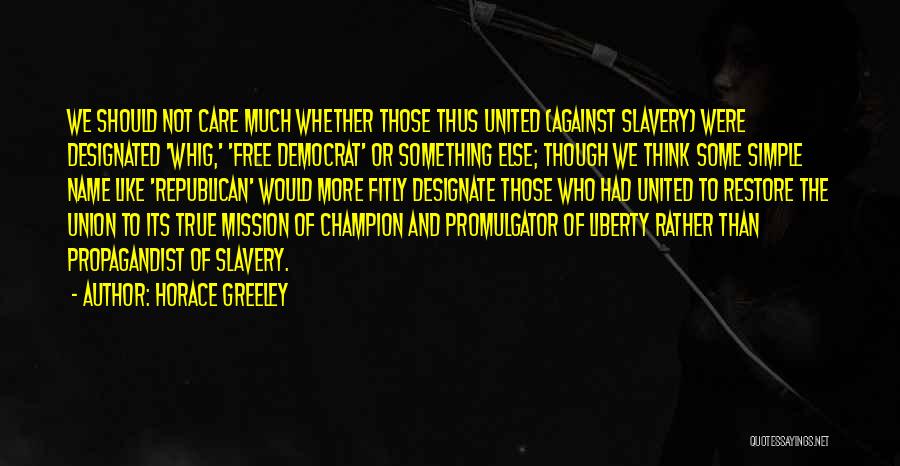 WE SHOULD NOT CARE MUCH WHETHER THOSE THUS UNITED (AGAINST SLAVERY) WERE DESIGNATED 'WHIG,' 'FREE DEMOCRAT' OR SOMETHING ELSE; THOUGH WE THINK SOME SIMPLE NAME LIKE 'REPUBLICAN' WOULD MORE FITLY DESIGNATE THOSE WHO HAD UNITED TO RESTORE THE UNION TO ITS TRUE MISSION OF CHAMPION AND PROMULGATOR OF LIBERTY RATHER THAN PROPAGANDIST OF SLAVERY.

- AUTHOR: HORACE GREELEY

QUOTESSAYINGS.NET